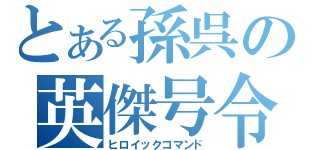 とある孫呉の
英傑号令
ヒロイックコマンド